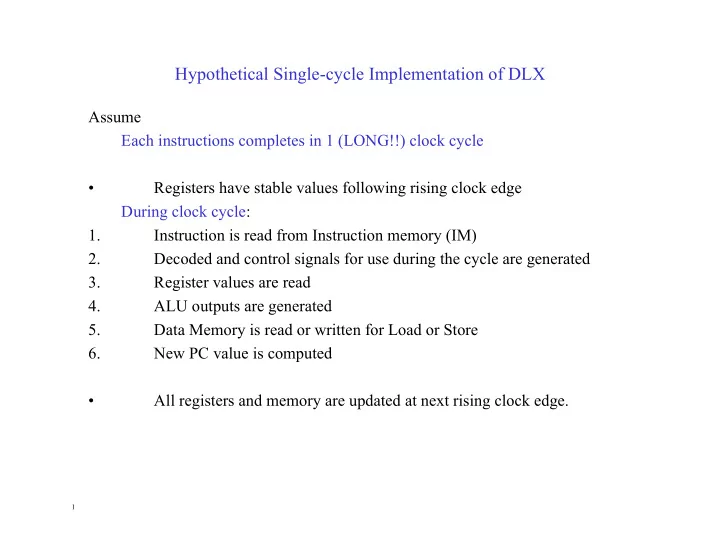 Hypothetical Single-cycle Implementation of DLX

Assume

Each instructions completes in 1 (LONG!!) clock cycle

• Registers have stable values following rising clock edge

During clock cycle:

1. Instruction is read from Instruction memory (IM)
2. Decoded and control signals for use during the cycle are generated
3. Register values are read
4. ALU outputs are generated
5. Data Memory is read or written for Load or Store
6. New PC value is computed

• All registers and memory are updated at next rising clock edge.

1